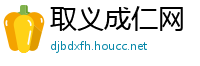 取义成仁网

djbdxfh.houcc.net